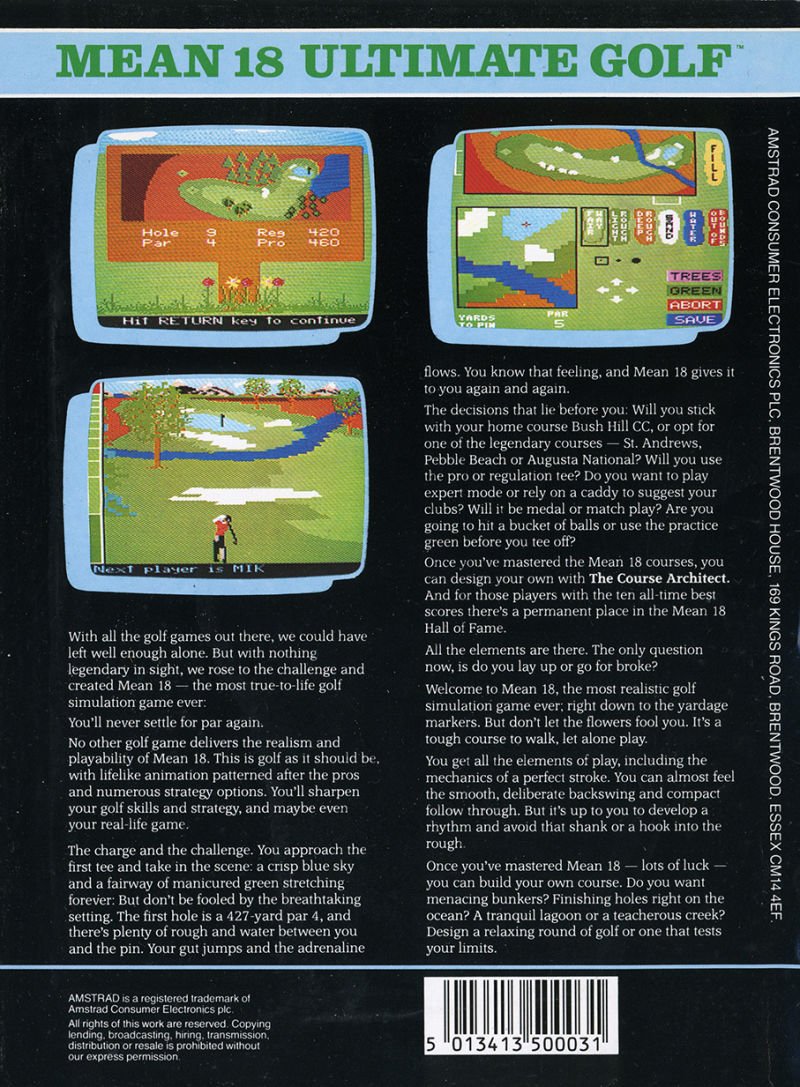 MEAN 18 ULTIMATE GOLF™

Hole 9 Reg 420
Par 4 Pro 460

Hit RETURN key to continue

FILL

FAIRWAY
LIGHT ROUGH
DEEP ROUGH
SAND
WATER
OUT OF BOUNDS

TREES
GREEN
ABORT
SAVE

YARDS TO PIN
PAR 5

Next player is MIK

With all the golf games out there, we could have left well enough alone. But with nothing legendary in sight, we rose to the challenge and created Mean 18 — the most true-to-life golf simulation game ever:

You'll never settle for par again.

No other golf game delivers the realism and playability of Mean 18. This is golf as it should be, with lifelike animation patterned after the pros and numerous strategy options. You'll sharpen your golf skills and strategy, and maybe even your real-life game.

The charge and the challenge. You approach the first tee and take in the scene: a crisp blue sky and a fairway of manicured green stretching forever: But don't be fooled by the breathtaking setting. The first hole is a 427-yard par 4, and there's plenty of rough and water between you and the pin. Your gut jumps and the adrenaline flows. You know that feeling, and Mean 18 gives it to you again and again.

The decisions that lie before you: Will you stick with your home course Bush Hill CC, or opt for one of the legendary courses — St. Andrews, Pebble Beach or Augusta National? Will you use the pro or regulation tee? Do you want to play expert mode or rely on a caddy to suggest your clubs? Will it be medal or match play? Are you going to hit a bucket of balls or use the practice green before you tee off?

Once you've mastered the Mean 18 courses, you can design your own with The Course Architect. And for those players with the ten all-time best scores there's a permanent place in the Mean 18 Hall of Fame.

All the elements are there. The only question now, is do you lay up or go for broke?

Welcome to Mean 18, the most realistic golf simulation game ever; right down to the yardage markers. But don't let the flowers fool you. It's a tough course to walk, let alone play.

You get all the elements of play, including the mechanics of a perfect stroke. You can almost feel the smooth, deliberate backswing and compact follow through. But it's up to you to develop a rhythm and avoid that shank or a hook into the rough.

Once you've mastered Mean 18 — lots of luck — you can build your own course. Do you want menacing bunkers? Finishing holes right on the ocean? A tranquil lagoon or a teacherous creek? Design a relaxing round of golf or one that tests your limits.

AMSTRAD CONSUMER ELECTRONICS PLC, BRENTWOOD HOUSE, 169 KINGS ROAD, BRENTWOOD, ESSEX CM14 4EF.

AMSTRAD is a registered trademark of Amstrad Consumer Electronics plc.
All rights of this work are reserved. Copying lending, broadcasting, hiring, transmission, distribution or resale is prohibited without our express permission.

5 013413 500031